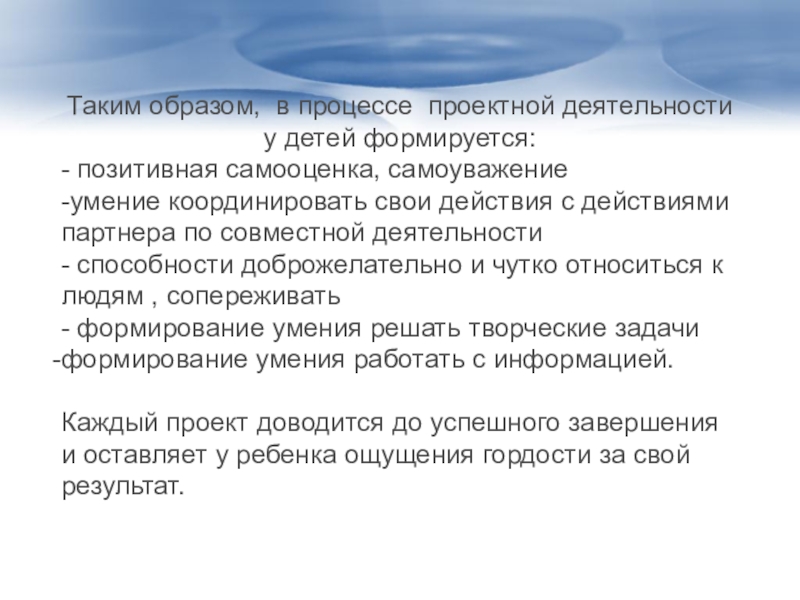 Таким образом, в процессе проектной деятельности у детей формируется:
- позитивная самооценка, самоуважение
-умение координировать свои действия с действиями партнера по совместной деятельности
- способности доброжелательно и чутко относиться к людям , сопереживать
- формирование умения решать творческие задачи
-формирование умения работать с информацией.

Каждый проект доводится до успешного завершения и оставляет у ребенка ощущения гордости за свой результат.